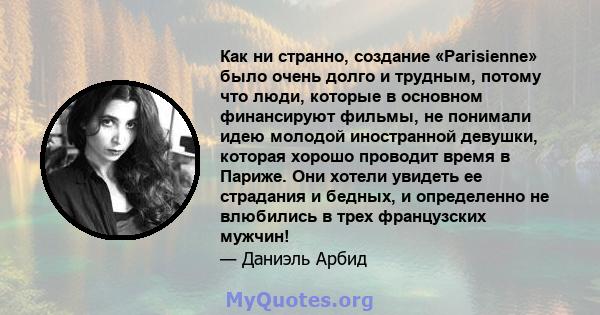 Как ни странно, создание «Parisienne» было очень долго и трудным, потому что люди, которые в основном финансируют фильмы, не понимали идею молодой иностранной девушки, которая хорошо проводит время в Париже. Они хотели увидеть ее страдания и бедных, и определенно не влюбились в трех французских мужчин!
— Даниэль Арбид

MyQuotes.org